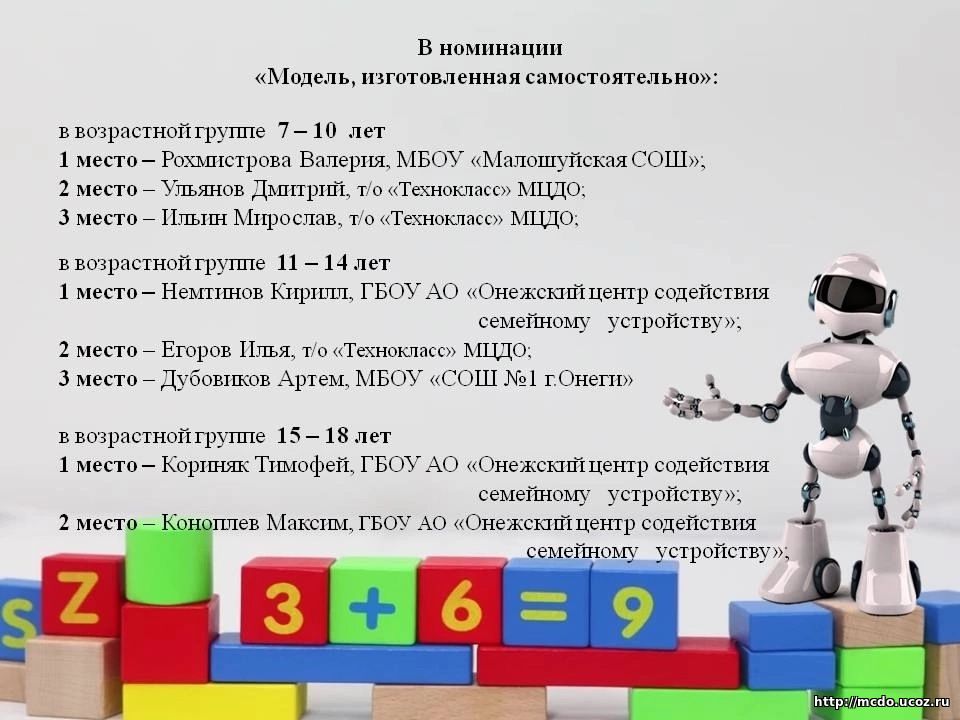 В номинации
«Модель, изготовленная самостоятельно»:

в возрастной группе 7 – 10 лет
1 место – Рохмистрова Валерия, МБОУ «Малошуйская СОШ»;
2 место – Ульянов Дмитрий, т/о «Технокласс» МЦДО;
3 место – Ильин Мирослав, т/о «Технокласс» МЦДО;

в возрастной группе 11 – 14 лет
1 место – Немтинов Кирилл, ГБОУ АО «Онежский центр содействия семейному устройству»;
2 место – Егоров Илья, т/о «Технокласс» МЦДО;
3 место – Дубовиков Артем, МБОУ «СОШ №1 г.Онеги»

в возрастной группе 15 – 18 лет
1 место – Кориняк Тимофей, ГБОУ АО «Онежский центр содействия семейному устройству»;
2 место – Коноплев Максим, ГБОУ АО «Онежский центр содействия семейному устройству»;

S Z 3 + 6 = 9

http://mcdo.ucoz.ru